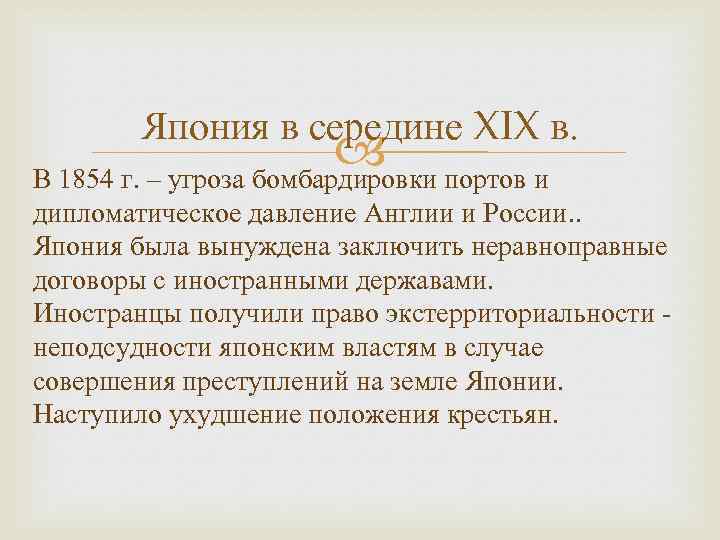 Япония в середине XIX в.

В 1854 г. – угроза бомбардировки портов и дипломатическое давление Англии и России.. Япония была вынуждена заключить неравноправные договоры с иностранными державами. Иностранцы получили право экстерриториальности - неподсудности японским властям в случае совершения преступлений на земле Японии. Наступило ухудшение положения крестьян.